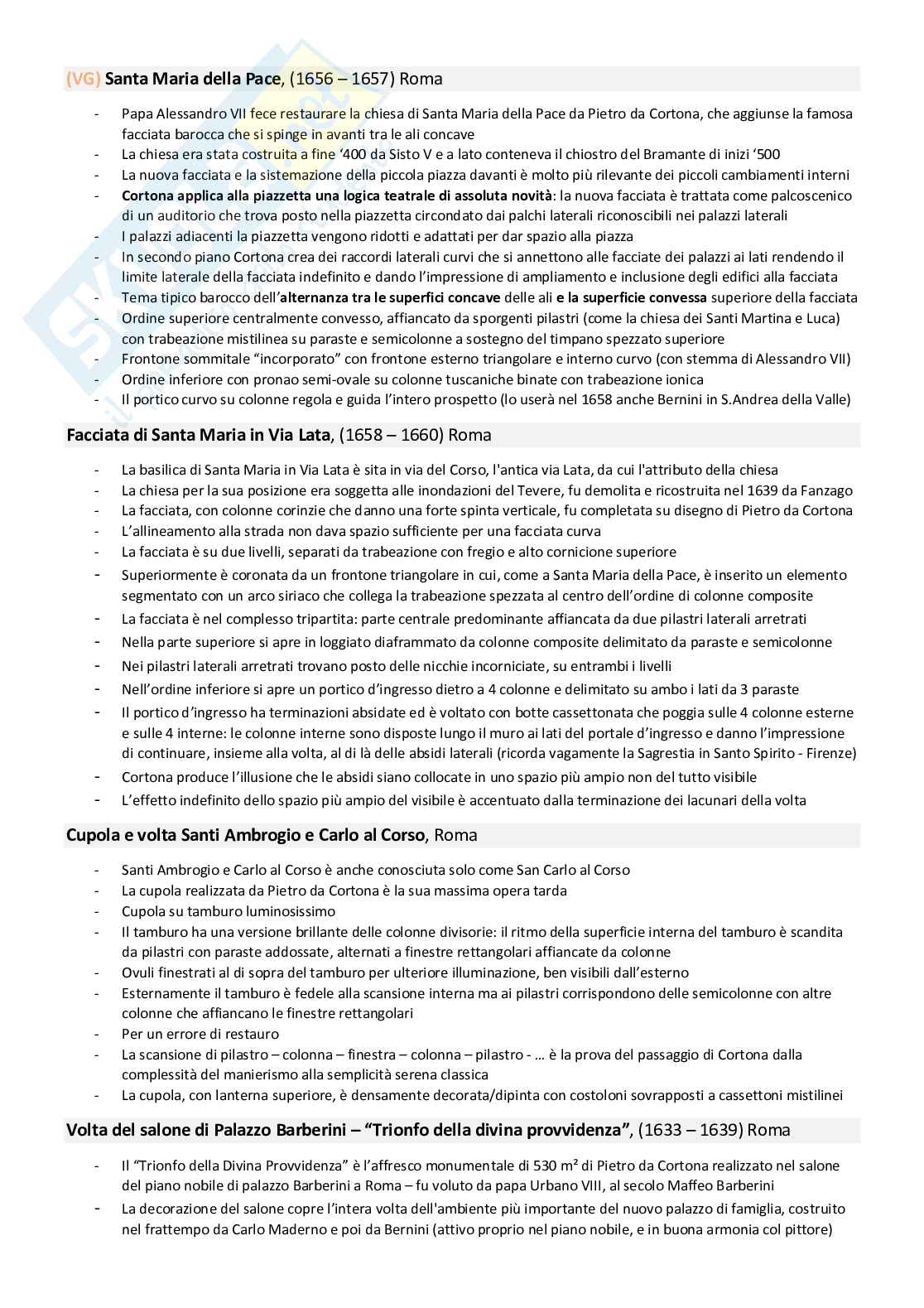 (VG) Santa Maria della Pace, (1656 – 1657) Roma

- Papa Alessandro VII fece restaurare la chiesa di Santa Maria della Pace da Pietro da Cortona, che aggiunse la famosa facciata barocca che si spinge in avanti tra le ali concave
- La chiesa era stata costruita a fine '400 da Sisto V e a lato conteneva il chiostro del Bramante di inizi '500
- La nuova facciata e la sistemazione della piccola piazza davanti è molto più rilevante dei piccoli cambiamenti interni
- Cortona applica alla piazzetta una logica teatrale di assoluta novità: la nuova facciata è trattata come palcoscenico di un auditorio che trova posto nella piazzetta circondato dai palchi laterali riconoscibili nei palazzi laterali
- I palazzi adiacenti la piazzetta vengono ridotti e adattati per dar spazio alla piazza
- In secondo piano Cortona crea dei raccordi laterali curvi che si annettono alle facciate dei palazzi ai lati rendendo il limite laterale della facciata indefinito e dando l'impressione di ampliamento e inclusione degli edifici alla facciata
- Tema tipico barocco dell'alternanza tra le superfici concave delle ali e la superficie convessa superiore della facciata
- Ordine superiore centralmente convesso, affiancato da sporgenti pilastri (come la chiesa dei Santi Martina e Luca) con trabeazione mistilinea su paraste e semicolonne a sostegno del timpano spezzato superiore
- Frontone sommitale "incorporato" con frontone esterno triangolare e interno curvo (con stemma di Alessandro VII)
- Ordine inferiore con pronao semi-ovale su colonne tuscaniche binate con trabeazione ionica
- Il portico curvo su colonne regola e guida l'intero prospetto (lo userà nel 1658 anche Bernini in S.Andrea della Valle)

Facciata di Santa Maria in Via Lata, (1658 – 1660) Roma

- La basilica di Santa Maria in Via Lata è sita in via del Corso, l'antica via Lata, da cui l'attributo della chiesa
- La chiesa per la sua posizione era soggetta alle inondazioni del Tevere, fu demolita e ricostruita nel 1639 da Fanzago
- La facciata, con colonne corinzie che danno una forte spinta verticale, fu completata su disegno di Pietro da Cortona
- L'allineamento alla strada non dava spazio sufficiente per una facciata curva
- La facciata è su due livelli, separati da trabeazione con fregio e alto cornicione superiore
- Superiormente è coronata da un frontone triangolare in cui, come a Santa Maria della Pace, è inserito un elemento segmentato con un arco siriaco che collega la trabeazione spezzata al centro dell'ordine di colonne composite
- La facciata è nel complesso tripartita: parte centrale predominante affiancata da due pilastri laterali arretrati
- Nella parte superiore si apre in loggiato diaframmato da colonne composite delimitato da paraste e semicolonne
- Nei pilastri laterali arretrati trovano posto delle nicchie incorniciate, su entrambi i livelli
- Nell'ordine inferiore si apre un portico d'ingresso dietro a 4 colonne e delimitato su ambo i lati da 3 paraste
- Il portico d'ingresso ha terminazioni absidate ed è voltato con botte cassettonata che poggia sulle 4 colonne esterne e sulle 4 interne: le colonne interne sono disposte lungo il muro ai lati del portale d'ingresso e danno l'impressione di continuare, insieme alla volta, al di là delle absidi laterali (ricorda vagamente la Sagrestia in Santo Spirito - Firenze)
- Cortona produce l'illusione che le absidi siano collocate in uno spazio più ampio non del tutto visibile
- L'effetto indefinito dello spazio più ampio del visibile è accentuato dalla terminazione dei lacunari della volta

Cupola e volta Santi Ambrogio e Carlo al Corso, Roma

- Santi Ambrogio e Carlo al Corso è anche conosciuta solo come San Carlo al Corso
- La cupola realizzata da Pietro da Cortona è la sua massima opera tarda
- Cupola su tamburo luminosissimo
- Il tamburo ha una versione brillante delle colonne divisorie: il ritmo della superficie interna del tamburo è scandita da pilastri con paraste addossate, alternati a finestre rettangolari affiancate da colonne
- Ovuli finestrati al di sopra del tamburo per ulteriore illuminazione, ben visibili dall'esterno
- Esternamente il tamburo è fedele alla scansione interna ma ai pilastri corrispondono delle semicolonne con altre colonne che affiancano le finestre rettangolari
- Per un errore di restauro
- La scansione di pilastro – colonna – finestra – colonna – pilastro - … è la prova del passaggio di Cortona dalla complessità del manierismo alla semplicità serena classica
- La cupola, con lanterna superiore, è densamente decorata/dipinta con costoloni sovrapposti a cassettoni mistilinei

Volta del salone di Palazzo Barberini – "Trionfo della divina provvidenza", (1633 – 1639) Roma

- Il "Trionfo della Divina Provvidenza" è l'affresco monumentale di 530 m² di Pietro da Cortona realizzato nel salone del piano nobile di palazzo Barberini a Roma – fu voluto da papa Urbano VIII, al secolo Maffeo Barberini
- La decorazione del salone copre l'intera volta dell'ambiente più importante del nuovo palazzo di famiglia, costruito nel frattempo da Carlo Maderno e poi da Bernini (attivo proprio nel piano nobile, e in buona armonia col pittore)